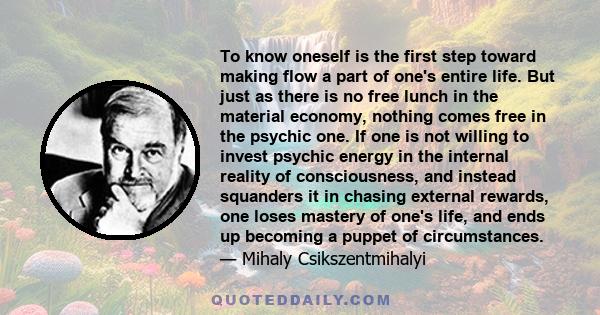 To know oneself is the first step toward making flow a part of one's entire life. But just as there is no free lunch in the material economy, nothing comes free in the psychic one. If one is not willing to invest psychic energy in the internal reality of consciousness, and instead squanders it in chasing external rewards, one loses mastery of one's life, and ends up becoming a puppet of circumstances.
— Mihaly Csikszentmihalyi

QUOTEDDAILY.COM